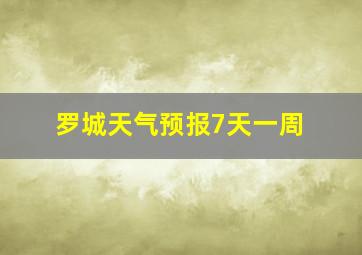 罗城天气预报7天一周